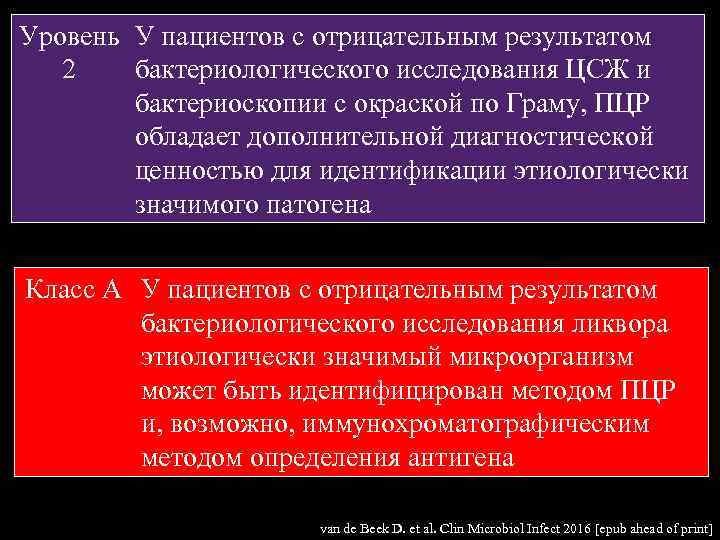 Уровень 2 У пациентов с отрицательным результатом бактериологического исследования ЦСЖ и бактериоскопии с окраской по Граму, ПЦР обладает дополнительной диагностической ценностью для идентификации этиологически значимого патогена

Класс А У пациентов с отрицательным результатом бактериологического исследования ликвора этиологически значимый микроорганизм может быть идентифицирован методом ПЦР и, возможно, иммунохроматографическим методом определения антигена

van de Beek D. et al. Clin Microbiol Infect 2016 [epub ahead of print]